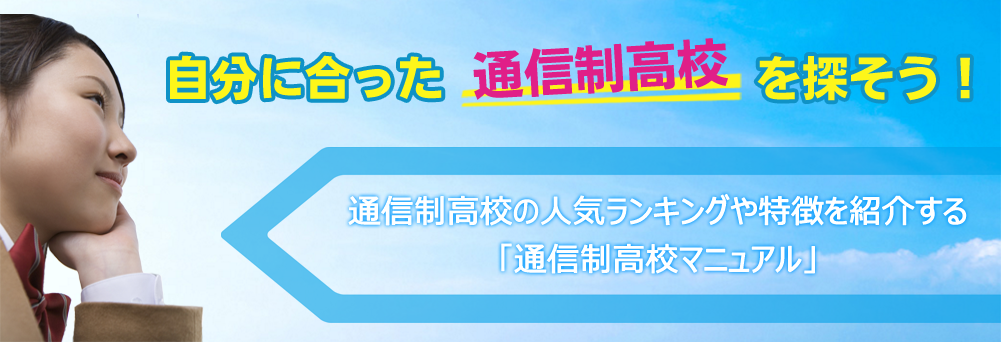 自分に合った 通信制高校 を探そう！

通信制高校の人気ランキングや特徴を紹介する
「通信制高校マニュアル」